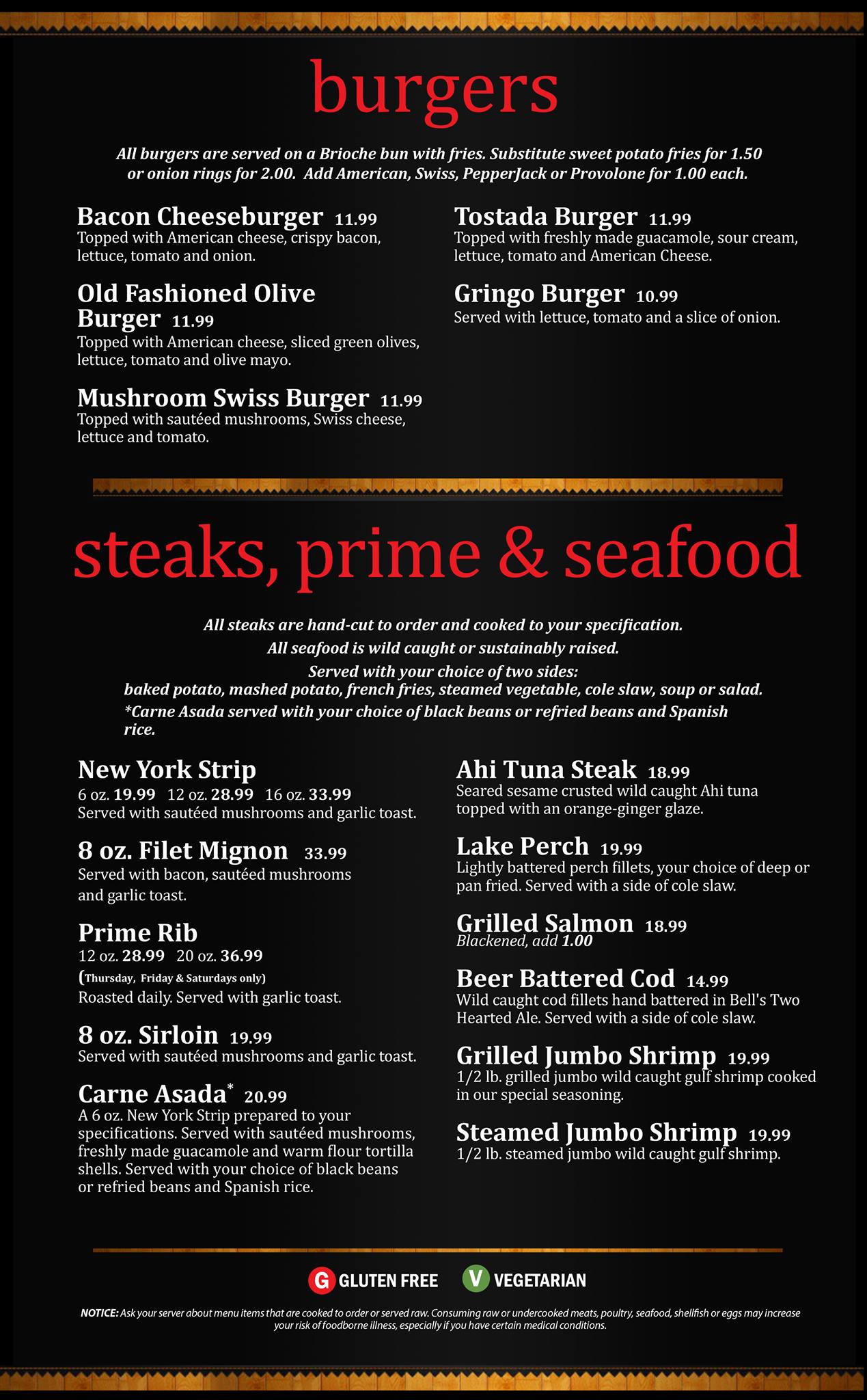 burgers

All burgers are served on a Brioche bun with fries. Substitute sweet potato fries for 1.50 or onion rings for 2.00. Add American, Swiss, PepperJack or Provolone for 1.00 each.

Bacon Cheeseburger 11.99
Topped with American cheese, crispy bacon, lettuce, tomato and onion.

Old Fashioned Olive Burger 11.99
Topped with American cheese, sliced green olives, lettuce, tomato and olive mayo.

Mushroom Swiss Burger 11.99
Topped with sautéed mushrooms, Swiss cheese, lettuce and tomato.

Tostada Burger 11.99
Topped with freshly made guacamole, sour cream, lettuce, tomato and American Cheese.

Gringo Burger 10.99
Served with lettuce, tomato and a slice of onion.

steaks, prime & seafood

All steaks are hand-cut to order and cooked to your specification.
All seafood is wild caught or sustainably raised.
Served with your choice of two sides:
baked potato, mashed potato, french fries, steamed vegetable, cole slaw, soup or salad.
*Carne Asada served with your choice of black beans or refried beans and Spanish rice.

New York Strip
6 oz. 19.99 12 oz. 28.99 16 oz. 33.99
Served with sautéed mushrooms and garlic toast.

8 oz. Filet Mignon 33.99
Served with bacon, sautéed mushrooms and garlic toast.

Prime Rib
12 oz. 28.99 20 oz. 36.99
(Thursday, Friday & Saturdays only)
Roasted daily. Served with garlic toast.

8 oz. Sirloin 19.99
Served with sautéed mushrooms and garlic toast.

Carne Asada* 20.99
A 6 oz. New York Strip prepared to your specifications. Served with sautéed mushrooms, freshly made guacamole and warm flour tortilla shells. Served with your choice of black beans or refried beans and Spanish rice.

Ahi Tuna Steak 18.99
Seared sesame crusted wild caught Ahi tuna topped with an orange-ginger glaze.

Lake Perch 19.99
Lightly battered perch fillets, your choice of deep or pan fried. Served with a side of cole slaw.

Grilled Salmon 18.99
Blackened, add 1.00

Beer Battered Cod 14.99
Wild caught cod fillets hand battered in Bell's Two Hearted Ale. Served with a side of cole slaw.

Grilled Jumbo Shrimp 19.99
1/2 lb. grilled jumbo wild caught gulf shrimp cooked in our special seasoning.

Steamed Jumbo Shrimp 19.99
1/2 lb. steamed jumbo wild caught gulf shrimp.

G GLUTEN FREE V VEGETARIAN

NOTICE: Ask your server about menu items that are cooked to order or served raw. Consuming raw or undercooked meats, poultry, seafood, shellfish or eggs may increase your risk of foodborne illness, especially if you have certain medical conditions.